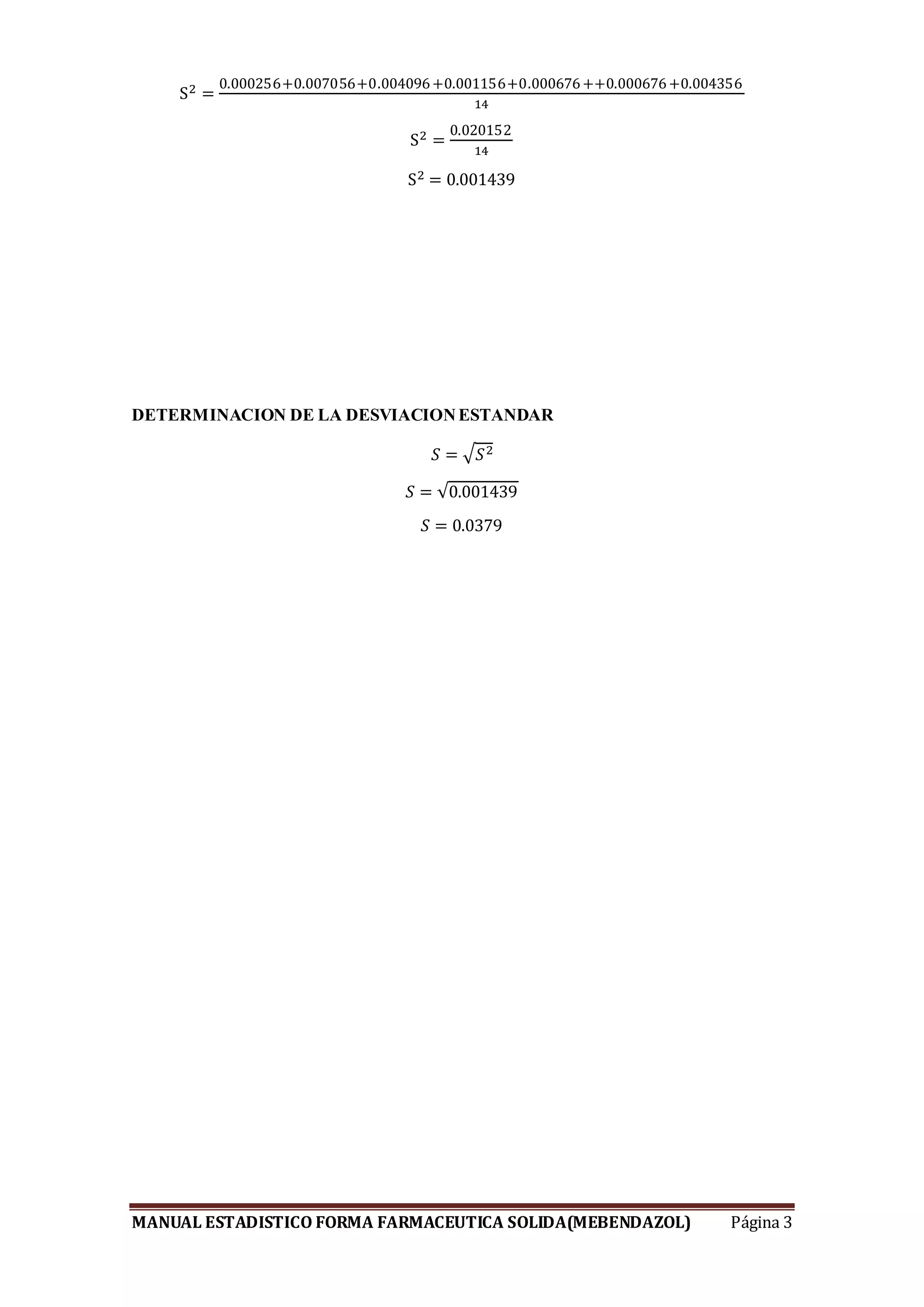 $S^2 = \frac{0.000256+0.007056+0.004096+0.001156+0.000676++0.000676+0.004356}{14}$

$S^2 = \frac{0.020152}{14}$

$S^2 = 0.001439$

DETERMINACION DE LA DESVIACION ESTANDAR

$S = \sqrt{S^2}$

$S = \sqrt{0.001439}$

$S = 0.0379$

MANUAL ESTADISTICO FORMA FARMACEUTICA SOLIDA(MEBENDAZOL) Página 3